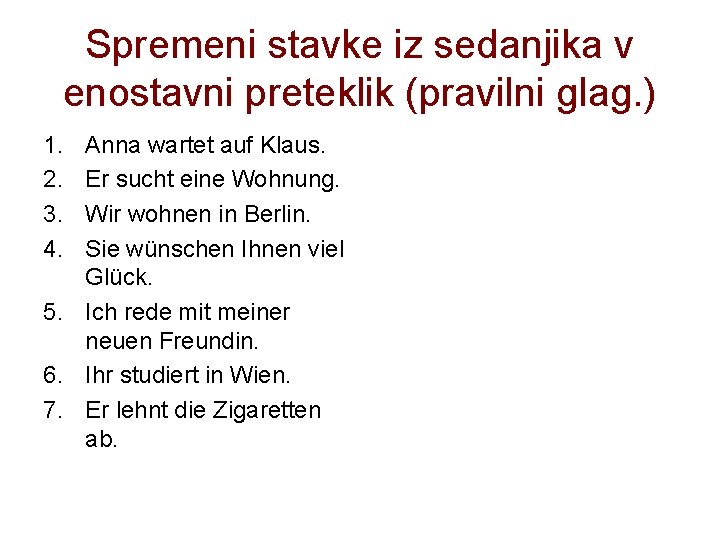 Spremeni stavke iz sedanjika v enostavni preteklik (pravilni glag.)

1. Anna wartet auf Klaus.
2. Er sucht eine Wohnung.
3. Wir wohnen in Berlin.
4. Sie wünschen Ihnen viel Glück.
5. Ich rede mit meiner neuen Freundin.
6. Ihr studiert in Wien.
7. Er lehnt die Zigaretten ab.